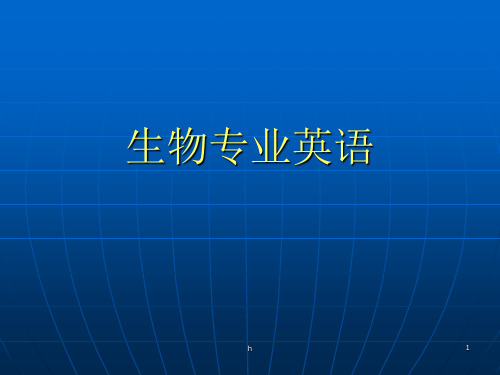 生物专业英语

h

1